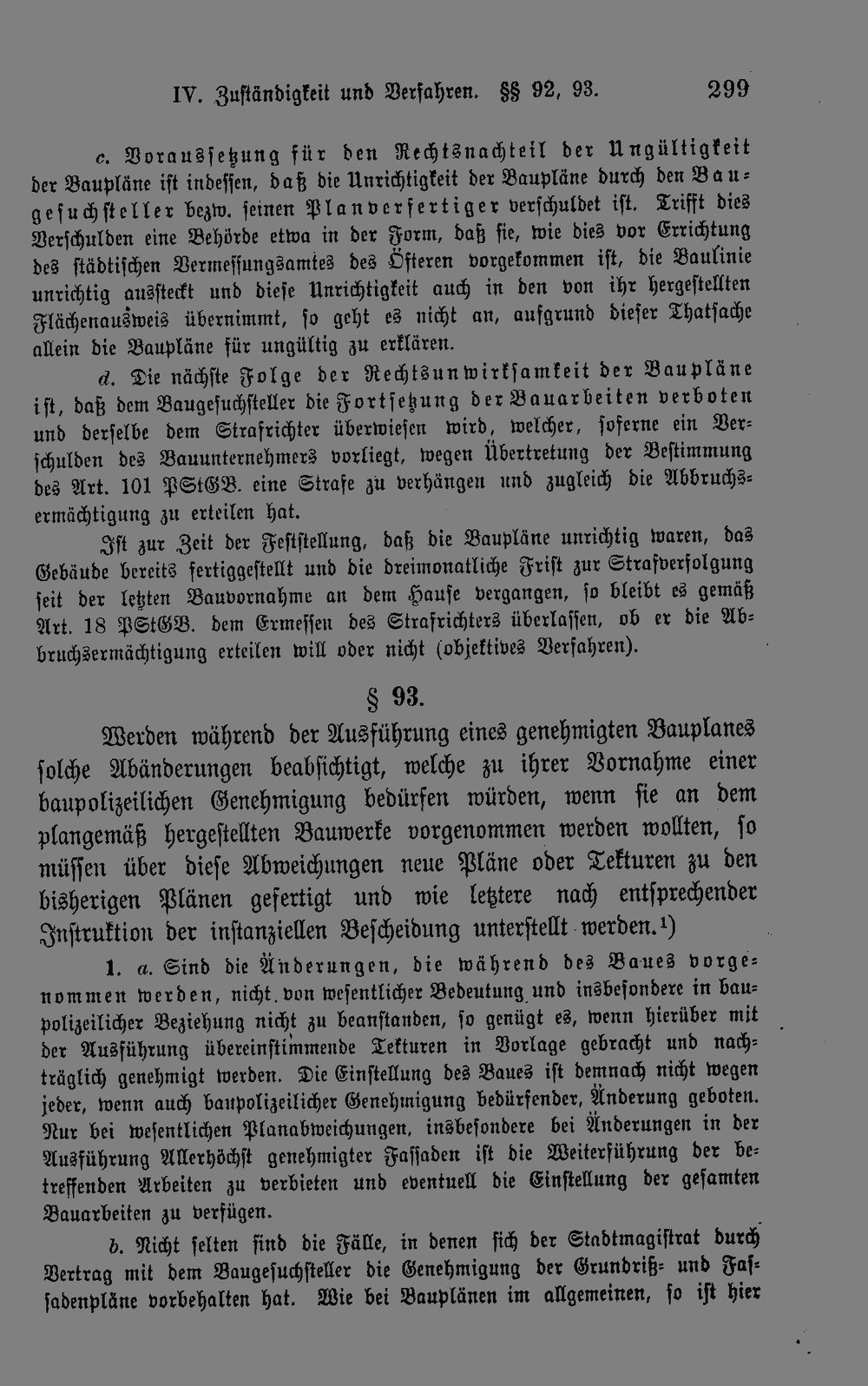 IV. Zuständigkeit und Verfahren. §§ 92, 93. 299

c. Voraussetzung für den Rechtsnachteil der Ungültigkeit der Baupläne ist indessen, daß die Unrichtigkeit der Baupläne durch den Baugesuchsteller bezw. seinen Planverfertiger verschuldet ist. Trifft dies Verschulden eine Behörde etwa in der Form, daß sie, wie dies vor Errichtung des städtischen Vermessungsamtes des Öfteren vorgekommen ist, die Baulinie unrichtig aussteckt und diese Unrichtigkeit auch in den von ihr hergestellten Flächenausweis übernimmt, so geht es nicht an, aufgrund dieser Thatsache allein die Baupläne für ungültig zu erklären.

d. Die nächste Folge der Rechtsunwirksamkeit der Baupläne ist, daß dem Baugesuchsteller die Fortsetzung der Bauarbeiten verboten und derselbe dem Strafrichter überwiesen wird, welcher, soferne ein Verschulden des Bauunternehmers vorliegt, wegen Übertretung der Bestimmung des Art. 101 PStGB. eine Strafe zu verhängen und zugleich die Abbruchsermächtigung zu erteilen hat.

Ist zur Zeit der Feststellung, daß die Baupläne unrichtig waren, das Gebäude bereits fertiggestellt und die dreimonatliche Frist zur Strafverfolgung seit der letzten Bauvornahme an dem Hause vergangen, so bleibt es gemäß Art. 18 PStGB. dem Ermessen des Strafrichters überlassen, ob er die Abbruchsermächtigung erteilen will oder nicht (objektives Verfahren).

§ 93.

Werden während der Ausführung eines genehmigten Bauplanes solche Abänderungen beabsichtigt, welche zu ihrer Vornahme einer baupolizeilichen Genehmigung bedürfen würden, wenn sie an dem plangemäß hergestellten Bauwerke vorgenommen werden wollten, so müssen über diese Abweichungen neue Pläne oder Tekturen zu den bisherigen Plänen gefertigt und wie letztere nach entsprechender Instruktion der instanziellen Bescheidung unterstellt werden.$^{1}$)

1. a. Sind die Änderungen, die während des Baues vorgenommen werden, nicht von wesentlicher Bedeutung und insbesondere in baupolizeilicher Beziehung nicht zu beanstanden, so genügt es, wenn hierüber mit der Ausführung übereinstimmende Tekturen in Vorlage gebracht und nachträglich genehmigt werden. Die Einstellung des Baues ist demnach nicht wegen jeder, wenn auch baupolizeilicher Genehmigung bedürfender, Änderung geboten. Nur bei wesentlichen Planabweichungen, insbesondere bei Änderungen in der Ausführung Allerhöchst genehmigter Fassaden ist die Weiterführung der betreffenden Arbeiten zu verbieten und eventuell die Einstellung der gesamten Bauarbeiten zu verfügen.

b. Nicht selten sind die Fälle, in denen sich der Stadtmagistrat durch Vertrag mit dem Baugesuchsteller die Genehmigung der Grundriß- und Fassadenpläne vorbehalten hat. Wie bei Bauplänen im allgemeinen, so ist hier